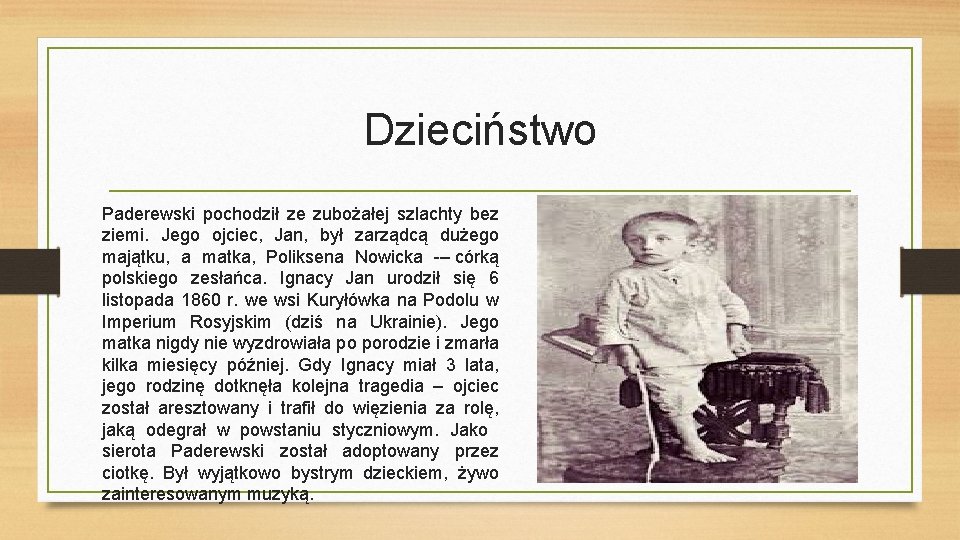 Dzieciństwo

Paderewski pochodził ze zubożałej szlachty bez ziemi. Jego ojciec, Jan, był zarządcą dużego majątku, a matka, Poliksena Nowicka -– córką polskiego zesłańca. Ignacy Jan urodził się 6 listopada 1860 r. we wsi Kuryłówka na Podolu w Imperium Rosyjskim (dziś na Ukrainie). Jego matka nigdy nie wyzdrowiała po porodzie i zmarła kilka miesięcy później. Gdy Ignacy miał 3 lata, jego rodzinę dotknęła kolejna tragedia – ojciec został aresztowany i trafił do więzienia za rolę, jaką odegrał w powstaniu styczniowym. Jako sierota Paderewski został adoptowany przez ciotkę. Był wyjątkowo bystrym dzieckiem, żywo zainteresowanym muzyką.